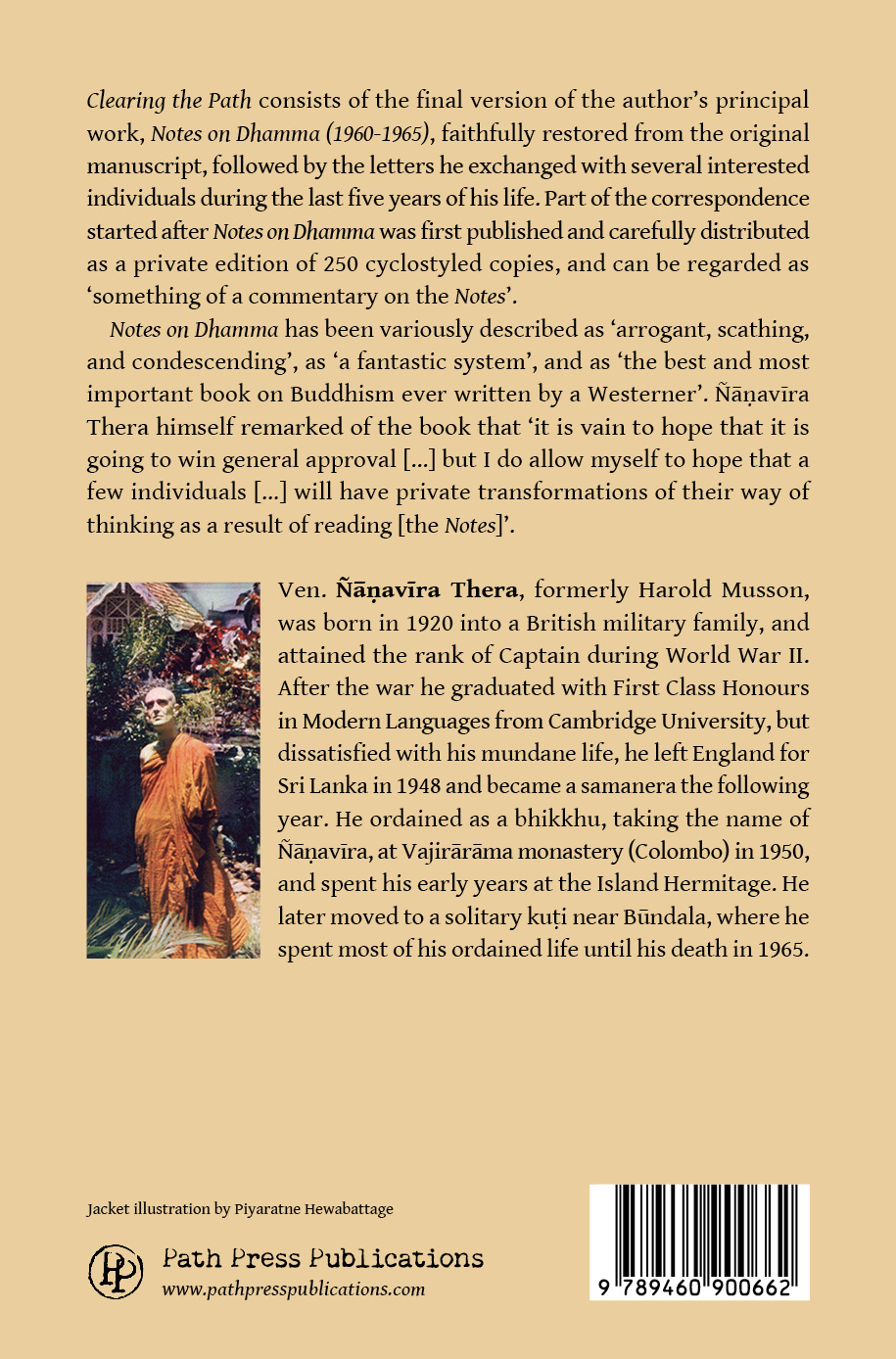 Clearing the Path consists of the final version of the author's principal work, Notes on Dhamma (1960-1965), faithfully restored from the original manuscript, followed by the letters he exchanged with several interested individuals during the last five years of his life. Part of the correspondence started after Notes on Dhamma was first published and carefully distributed as a private edition of 250 cyclostyled copies, and can be regarded as 'something of a commentary on the Notes'.

Notes on Dhamma has been variously described as 'arrogant, scathing, and condescending', as 'a fantastic system', and as 'the best and most important book on Buddhism ever written by a Westerner'. Ñāṇavīra Thera himself remarked of the book that 'it is vain to hope that it is going to win general approval [...] but I do allow myself to hope that a few individuals [...] will have private transformations of their way of thinking as a result of reading [the Notes]'.

Ven. Ñāṇavīra Thera, formerly Harold Musson, was born in 1920 into a British military family, and attained the rank of Captain during World War II. After the war he graduated with First Class Honours in Modern Languages from Cambridge University, but dissatisfied with his mundane life, he left England for Sri Lanka in 1948 and became a samanera the following year. He ordained as a bhikkhu, taking the name of Ñāṇavīra, at Vajirārāma monastery (Colombo) in 1950, and spent his early years at the Island Hermitage. He later moved to a solitary kuṭi near Būndala, where he spent most of his ordained life until his death in 1965.

Jacket illustration by Piyaratne Hewabattage

PP Path Press Publications
www.pathpresspublications.com

9 789460 900662